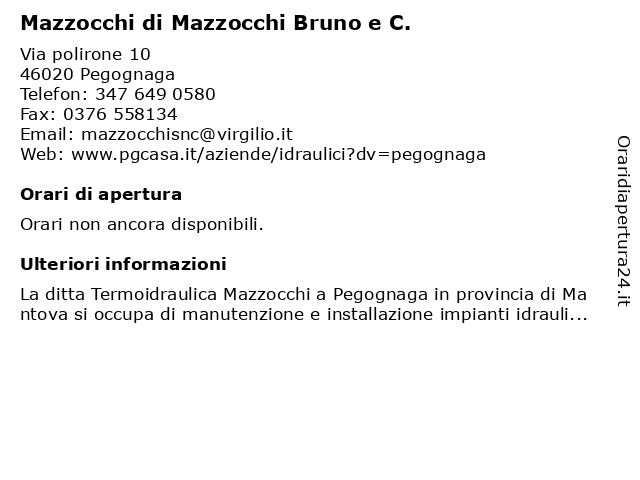 Mazzocchi di Mazzocchi Bruno e C.

Via polirone 10
46020 Pegognaga
Telefon: 347 649 0580
Fax: 0376 558134
Email: mazzocchisnc@virgilio.it
Web: www.pgcasa.it/aziende/idraulici?dv=pegognaga

Orari di apertura

Orari non ancora disponibili.

Ulteriori informazioni

La ditta Termoidraulica Mazzocchi a Pegognaga in provincia di Mantova si occupa di manutenzione e installazione impianti idrauli...

Oraridiapertura24.it